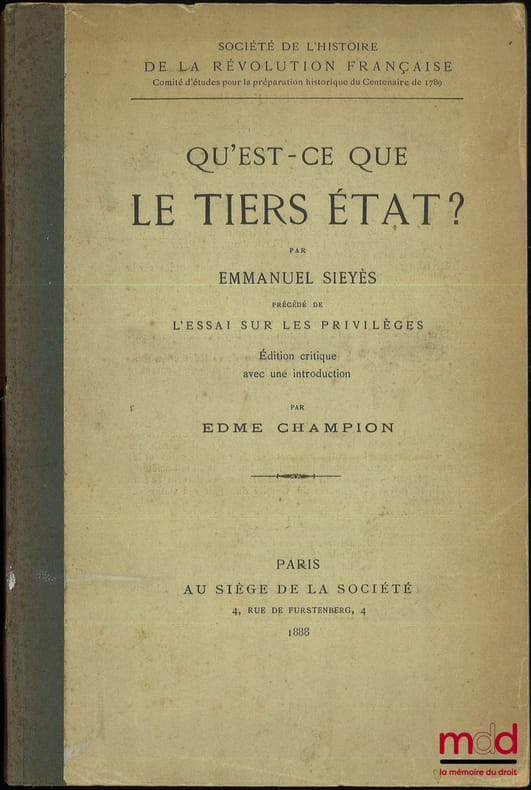 SOCIÉTÉ DE L'HISTOIRE
DE LA RÉVOLUTION FRANÇAISE
Comité d'études pour la préparation historique du Centenaire de 1789

QU'EST-CE QUE
LE TIERS ÉTAT?

PAR

EMMANUEL SIEYÈS

PRÉCÉDÉ DE

L'ESSAI SUR LES PRIVILÈGES

Édition critique
avec une introduction

PAR

EDME CHAMPION

PARIS
AU SIÈGE DE LA SOCIÉTÉ
4, RUE DE FURSTENBERG, 4
1888

mdd
la mémoire du droit